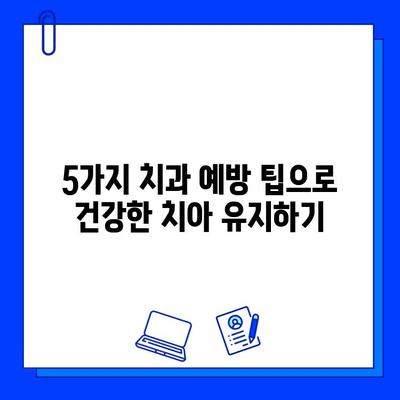 5가지 치과 예방 팁으로
건강한 치아 유지하기